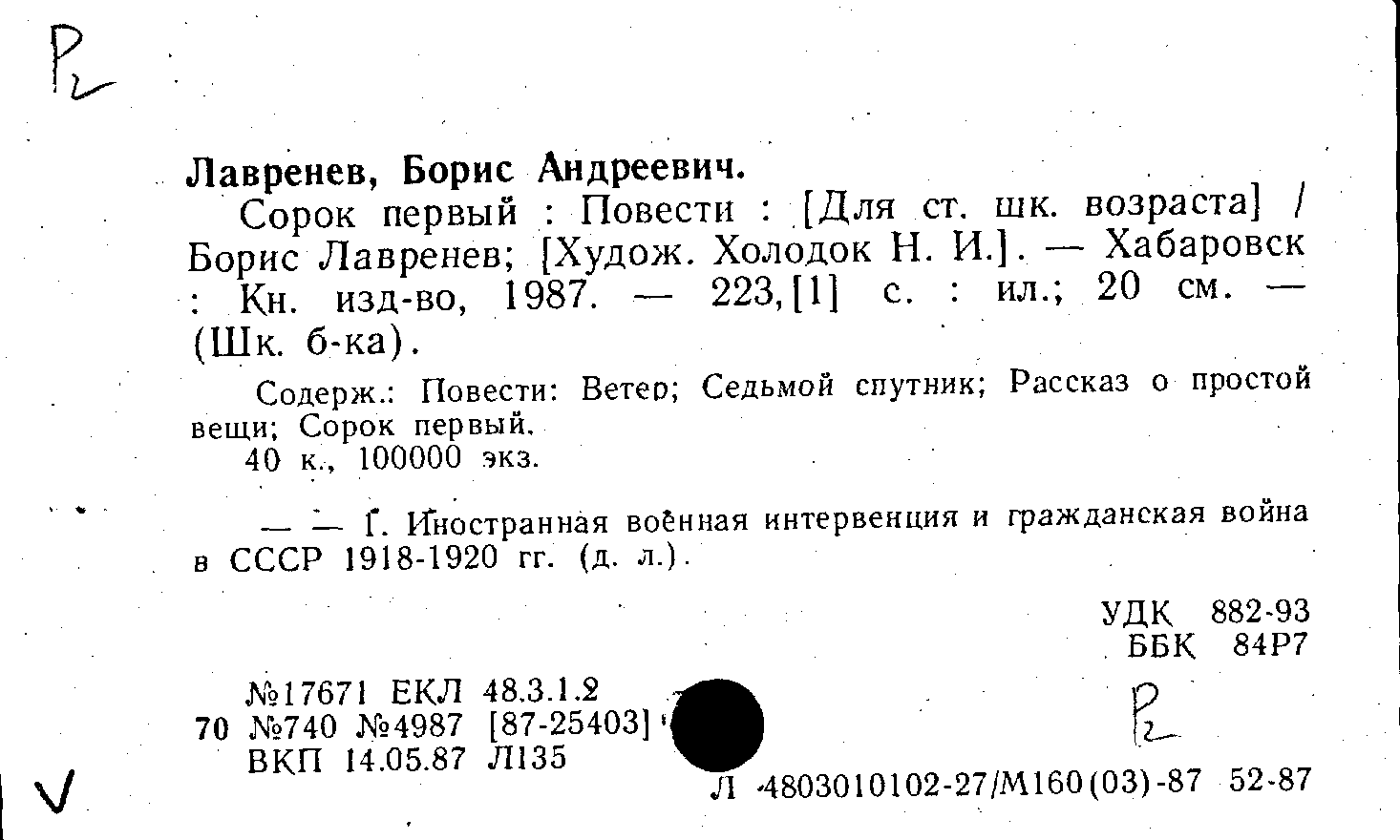 Р2

Лавренев, Борис Андреевич.

Сорок первый : Повести : [Для ст. шк. возраста] / Борис Лавренев; [Худож. Холодок Н. И.]. — Хабаровск : Кн. изд-во, 1987. — 223,[1] с. : ил.; 20 см. — (Шк. б-ка).

Содерж.: Повести: Ветер; Седьмой спутник; Рассказ о простой вещи; Сорок первый.

40 к., 100000 экз.

— — 1. Иностранная военная интервенция и гражданская война в СССР 1918-1920 гг. (д. л.).

УДК 882-93
ББК 84Р7

№17671 ЕКЛ 48.3.1.2
70 №740 №4987 [87-25403]
ВКП 14.05.87 Л135

Р2

Л 4803010102-27/М160(03)-87 52-87

V